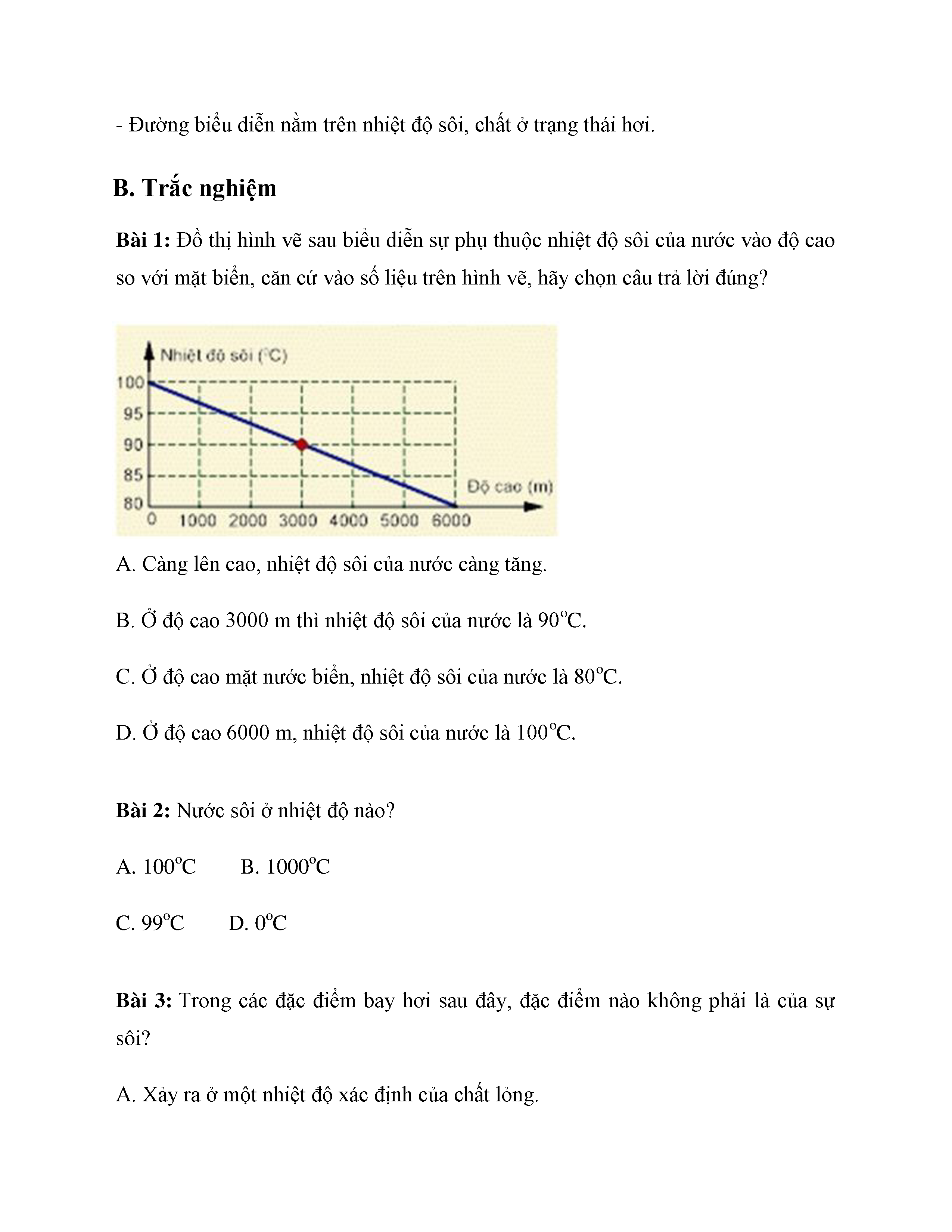 - Đường biểu diễn nằm trên nhiệt độ sôi, chất ở trạng thái hơi.

B. Trắc nghiệm

Bài 1: Đồ thị hình vẽ sau biểu diễn sự phụ thuộc nhiệt độ sôi của nước vào độ cao so với mặt biển, căn cứ vào số liệu trên hình vẽ, hãy chọn câu trả lời đúng?

Nhiệt độ sôi (°C)
100
95
90
85
80
0 1000 2000 3000 4000 5000 6000
Độ cao (m)

A. Càng lên cao, nhiệt độ sôi của nước càng tăng.

B. Ở độ cao 3000 m thì nhiệt độ sôi của nước là $90^oC$.

C. Ở độ cao mặt nước biển, nhiệt độ sôi của nước là $80^oC$.

D. Ở độ cao 6000 m, nhiệt độ sôi của nước là $100^oC$.

Bài 2: Nước sôi ở nhiệt độ nào?

A. $100^oC$ B. $1000^oC$

C. $99^oC$ D. $0^oC$

Bài 3: Trong các đặc điểm bay hơi sau đây, đặc điểm nào không phải là của sự sôi?

A. Xảy ra ở một nhiệt độ xác định của chất lỏng.